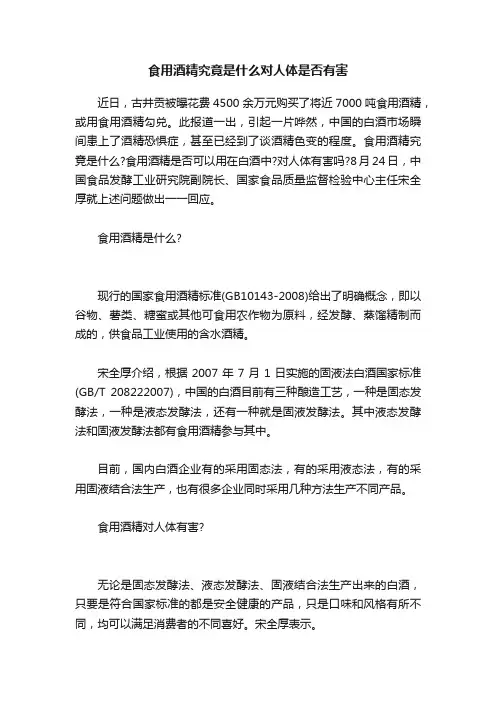 食用酒精究竟是什么对人体是否有害

近日，古井贡被曝花费 4500 余万元购买了将近 7000 吨食用酒精，或用食用酒精勾兑。此报道一出，引起一片哗然，中国的白酒市场瞬间患上了酒精恐惧症，甚至已经到了谈酒精色变的程度。食用酒精究竟是什么?食用酒精是否可以用在白酒中?对人体有害吗?8 月 24 日，中国食品发酵工业研究院副院长、国家食品质量监督检验中心主任宋全厚就上述问题做出一一回应。

食用酒精是什么?

现行的国家食用酒精标准(GB10143-2008)给出了明确概念，即以谷物、薯类、糖蜜或其他可食用农作物为原料，经发酵、蒸馏精制而成的，供食品工业使用的含水酒精。

宋全厚介绍，根据 2007 年 7 月 1 日实施的固液法白酒国家标准(GB/T 208222007)，中国的白酒目前有三种酿造工艺，一种是固态发酵法，一种是液态发酵法，还有一种就是固液发酵法。其中液态发酵法和固液发酵法都有食用酒精参与其中。

目前，国内白酒企业有的采用固态法，有的采用液态法，有的采用固液结合法生产，也有很多企业同时采用几种方法生产不同产品。

食用酒精对人体有害?

无论是固态发酵法、液态发酵法、固液结合法生产出来的白酒，只要是符合国家标准的都是安全健康的产品，只是口味和风格有所不同，均可以满足消费者的不同喜好。宋全厚表示。